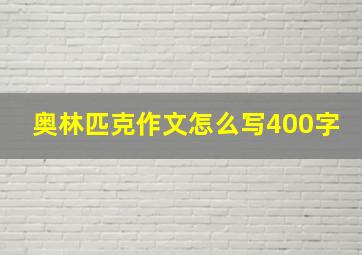 奥林匹克作文怎么写400字